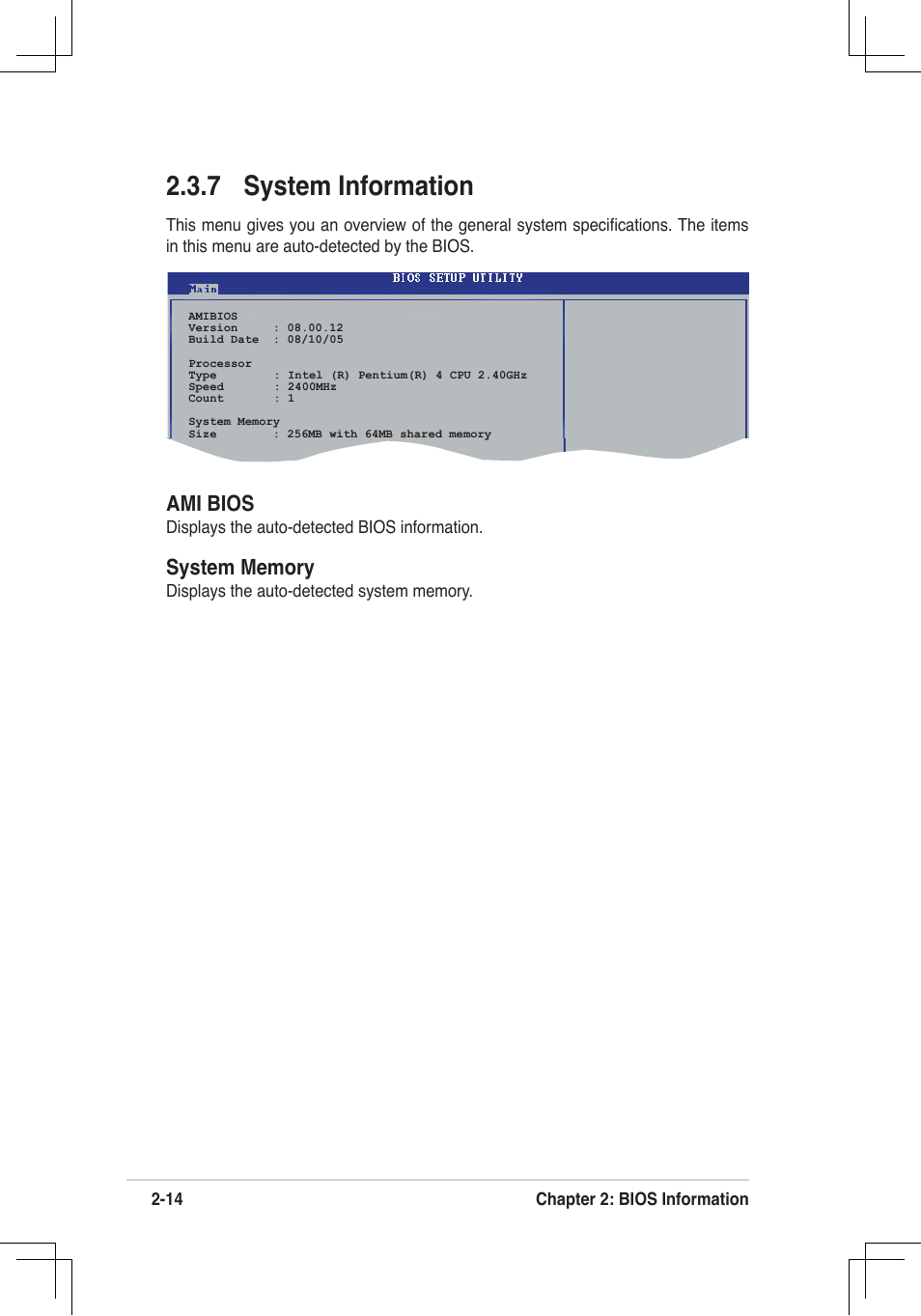 2.3.7 System Information

This menu gives you an overview of the general system specifications. The items in this menu are auto-detected by the BIOS.

BIOS SETUP UTILITY

Main

AMIBIOS
Version : 08.00.12
Build Date : 08/10/05

Processor
Type : Intel (R) Pentium(R) 4 CPU 2.40GHz
Speed : 2400MHz
Count : 1

System Memory
Size : 256MB with 64MB shared memory

AMI BIOS
Displays the auto-detected BIOS information.

System Memory
Displays the auto-detected system memory.

2-14

Chapter 2: BIOS Information